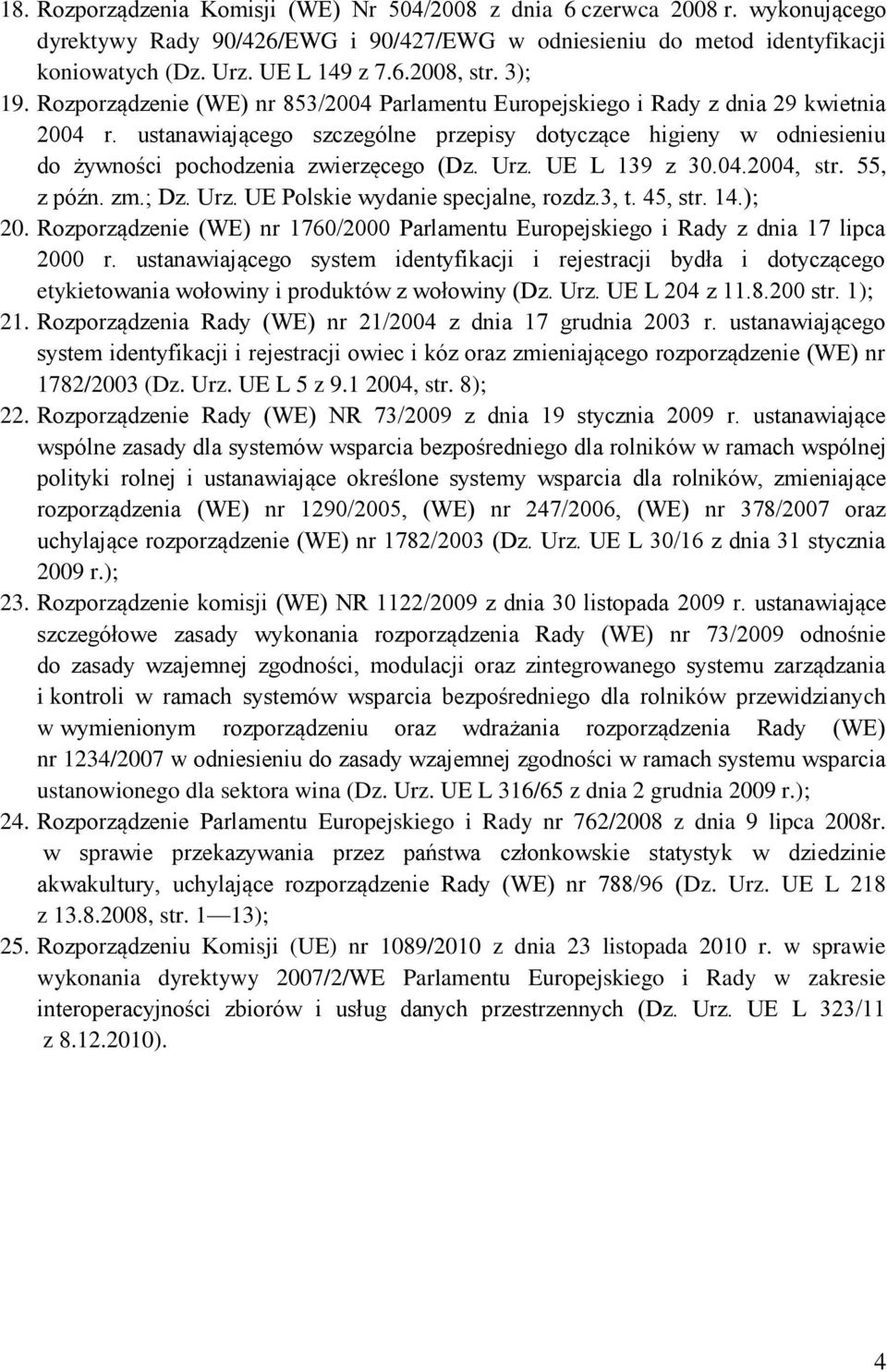 18. Rozporządzenia Komisji (WE) Nr 504/2008 z dnia 6 czerwca 2008 r. wykonującego dyrektywy Rady 90/426/EWG i 90/427/EWG w odniesieniu do metod identyfikacji koniowatych (Dz. Urz. UE L 149 z 7.6.2008, str. 3);
19. Rozporządzenie (WE) nr 853/2004 Parlamentu Europejskiego i Rady z dnia 29 kwietnia 2004 r. ustanawiającego szczególne przepisy dotyczące higieny w odniesieniu do żywności pochodzenia zwierzęcego (Dz. Urz. UE L 139 z 30.04.2004, str. 55, z późn. zm.; Dz. Urz. UE Polskie wydanie specjalne, rozdz.3, t. 45, str. 14.);
20. Rozporządzenie (WE) nr 1760/2000 Parlamentu Europejskiego i Rady z dnia 17 lipca 2000 r. ustanawiającego system identyfikacji i rejestracji bydła i dotyczącego etykietowania wołowiny i produktów z wołowiny (Dz. Urz. UE L 204 z 11.8.200 str. 1);
21. Rozporządzenia Rady (WE) nr 21/2004 z dnia 17 grudnia 2003 r. ustanawiającego system identyfikacji i rejestracji owiec i kóz oraz zmieniającego rozporządzenie (WE) nr 1782/2003 (Dz. Urz. UE L 5 z 9.1 2004, str. 8);
22. Rozporządzenie Rady (WE) NR 73/2009 z dnia 19 stycznia 2009 r. ustanawiające wspólne zasady dla systemów wsparcia bezpośredniego dla rolników w ramach wspólnej polityki rolnej i ustanawiające określone systemy wsparcia dla rolników, zmieniające rozporządzenia (WE) nr 1290/2005, (WE) nr 247/2006, (WE) nr 378/2007 oraz uchylające rozporządzenie (WE) nr 1782/2003 (Dz. Urz. UE L 30/16 z dnia 31 stycznia 2009 r.);
23. Rozporządzenie komisji (WE) NR 1122/2009 z dnia 30 listopada 2009 r. ustanawiające szczegółowe zasady wykonania rozporządzenia Rady (WE) nr 73/2009 odnośnie do zasady wzajemnej zgodności, modulacji oraz zintegrowanego systemu zarządzania i kontroli w ramach systemów wsparcia bezpośredniego dla rolników przewidzianych w wymienionym rozporządzeniu oraz wdrażania rozporządzenia Rady (WE) nr 1234/2007 w odniesieniu do zasady wzajemnej zgodności w ramach systemu wsparcia ustanowionego dla sektora wina (Dz. Urz. UE L 316/65 z dnia 2 grudnia 2009 r.);
24. Rozporządzenie Parlamentu Europejskiego i Rady nr 762/2008 z dnia 9 lipca 2008r. w sprawie przekazywania przez państwa członkowskie statystyk w dziedzinie akwakultury, uchylające rozporządzenie Rady (WE) nr 788/96 (Dz. Urz. UE L 218 z 13.8.2008, str. 1—13);
25. Rozporządzeniu Komisji (UE) nr 1089/2010 z dnia 23 listopada 2010 r. w sprawie wykonania dyrektywy 2007/2/WE Parlamentu Europejskiego i Rady w zakresie interoperacyjności zbiorów i usług danych przestrzennych (Dz. Urz. UE L 323/11 z 8.12.2010).

4